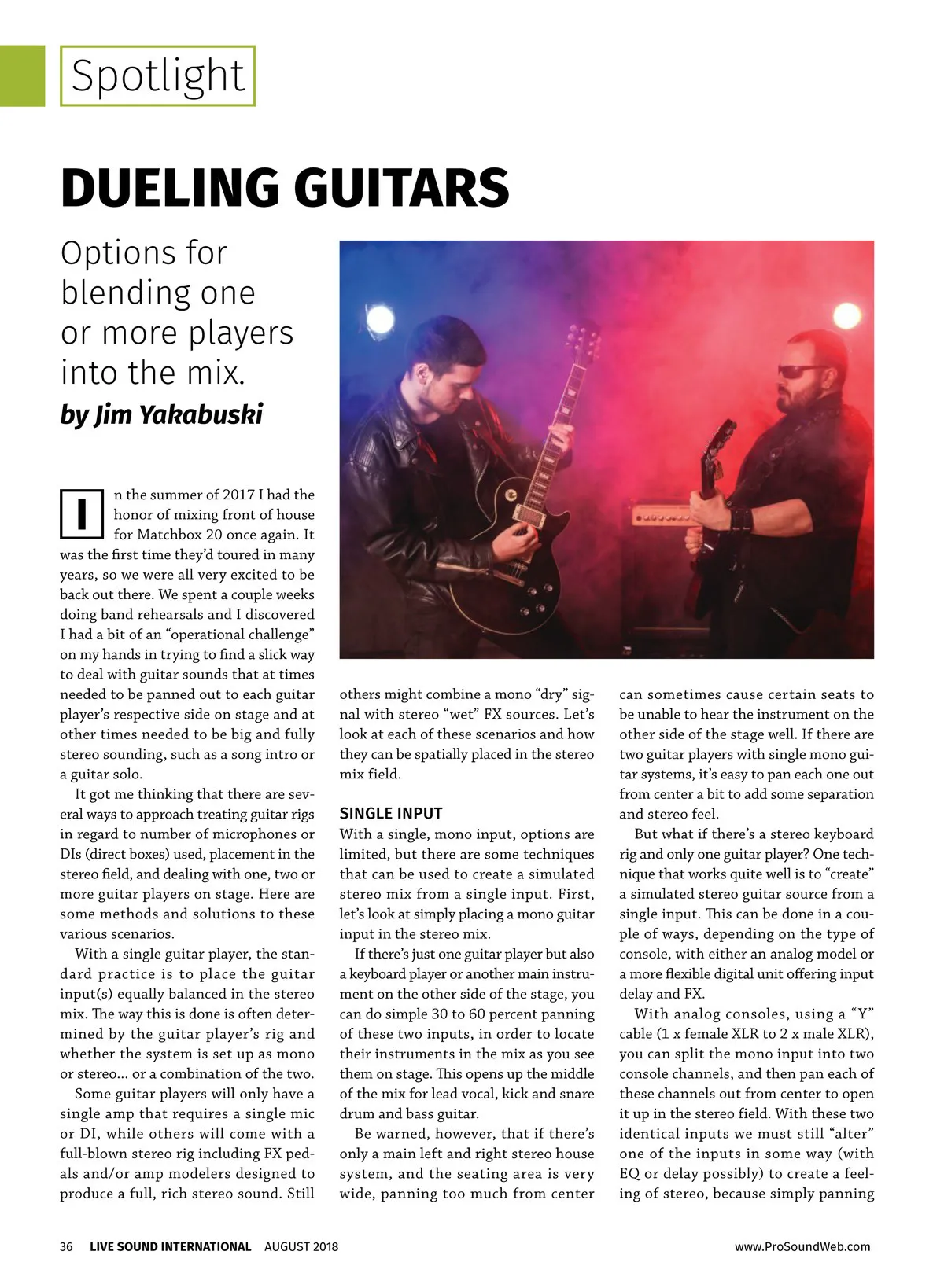 Spotlight

DUELING GUITARS

Options for blending one or more players into the mix.

by Jim Yakabuski

In the summer of 2017 I had the honor of mixing front of house for Matchbox 20 once again. It was the first time they'd toured in many years, so we were all very excited to be back out there. We spent a couple weeks doing band rehearsals and I discovered I had a bit of an "operational challenge" on my hands in trying to find a slick way to deal with guitar sounds that at times needed to be panned out to each guitar player's respective side on stage and at other times needed to be big and fully stereo sounding, such as a song intro or a guitar solo.

It got me thinking that there are several ways to approach treating guitar rigs in regard to number of microphones or DIs (direct boxes) used, placement in the stereo field, and dealing with one, two or more guitar players on stage. Here are some methods and solutions to these various scenarios.

With a single guitar player, the standard practice is to place the guitar input(s) equally balanced in the stereo mix. The way this is done is often determined by the guitar player's rig and whether the system is set up as mono or stereo… or a combination of the two.

Some guitar players will only have a single amp that requires a single mic or DI, while others will come with a full-blown stereo rig including FX pedals and/or amp modelers designed to produce a full, rich stereo sound. Still others might combine a mono "dry" signal with stereo "wet" FX sources. Let's look at each of these scenarios and how they can be spatially placed in the stereo mix field.

SINGLE INPUT

With a single, mono input, options are limited, but there are some techniques that can be used to create a simulated stereo mix from a single input. First, let's look at simply placing a mono guitar input in the stereo mix.

If there's just one guitar player but also a keyboard player or another main instrument on the other side of the stage, you can do simple 30 to 60 percent panning of these two inputs, in order to locate their instruments in the mix as you see them on stage. This opens up the middle of the mix for lead vocal, kick and snare drum and bass guitar.

Be warned, however, that if there's only a main left and right stereo house system, and the seating area is very wide, panning too much from center can sometimes cause certain seats to be unable to hear the instrument on the other side of the stage well. If there are two guitar players with single mono guitar systems, it's easy to pan each one out from center a bit to add some separation and stereo feel.

But what if there's a stereo keyboard rig and only one guitar player? One technique that works quite well is to "create" a simulated stereo guitar source from a single input. This can be done in a couple of ways, depending on the type of console, with either an analog model or a more flexible digital unit offering input delay and FX.

With analog consoles, using a "Y" cable (1 x female XLR to 2 x male XLR), you can split the mono input into two console channels, and then pan each of these channels out from center to open it up in the stereo field. With these two identical inputs we must still "alter" one of the inputs in some way (with EQ or delay possibly) to create a feeling of stereo, because simply panning

36 LIVE SOUND INTERNATIONAL AUGUST 2018 www.ProSoundWeb.com